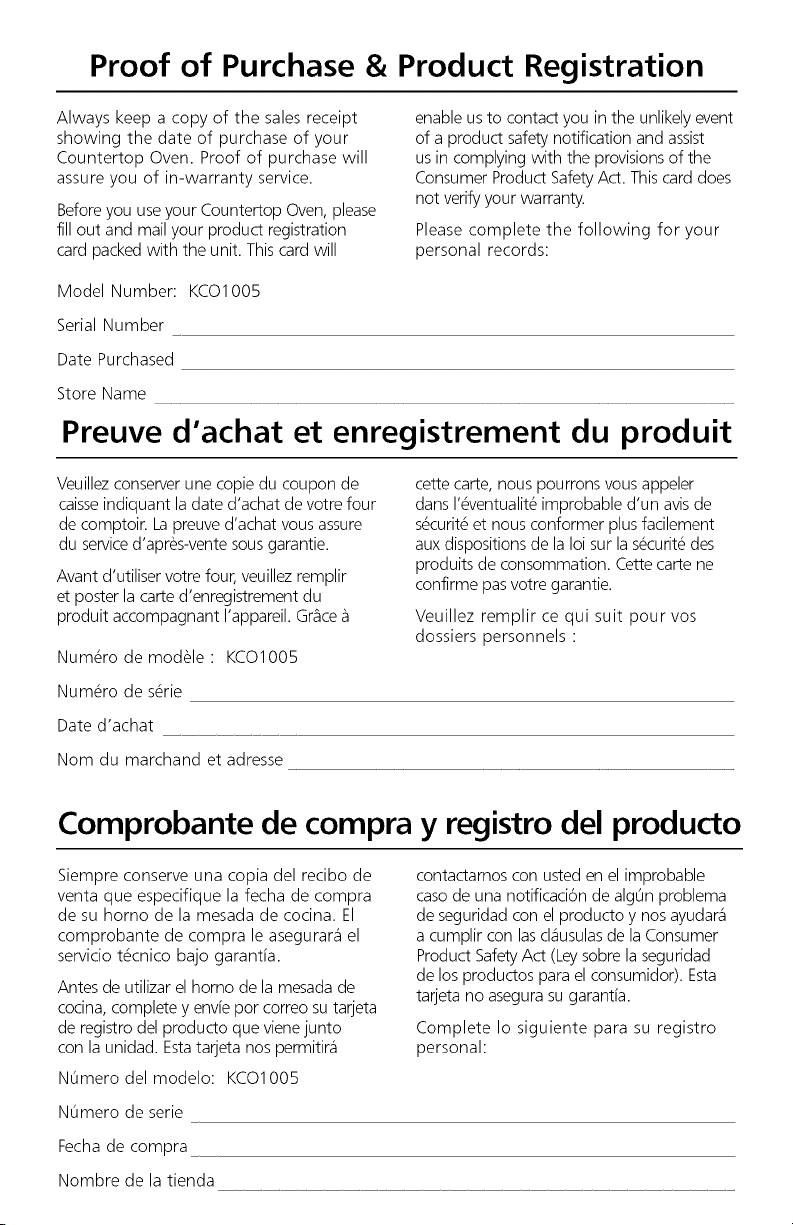 Proof of Purchase & Product Registration

Always keep a copy of the sales receipt showing the date of purchase of your Countertop Oven. Proof of purchase will assure you of in-warranty service.

Before you use your Countertop Oven, please fill out and mail your product registration card packed with the unit. This card will enable us to contact you in the unlikely event of a product safety notification and assist us in complying with the provisions of the Consumer Product Safety Act. This card does not verify your warranty.

Please complete the following for your personal records:

Model Number: KCO1005

Serial Number ____

Date Purchased ____

Store Name ____

Preuve d'achat et enregistrement du produit

Veuillez conserver une copie du coupon de caisse indiquant la date d'achat de votre four de comptoir. La preuve d'achat vous assure du service d'après-vente sous garantie.

Avant d'utiliser votre four, veuillez remplir et poster la carte d'enregistrement du produit accompagnant l'appareil. Grâce à cette carte, nous pourrons vous appeler dans l'éventualité improbable d'un avis de sécurité et nous conformer plus facilement aux dispositions de la loi sur la sécurité des produits de consommation. Cette carte ne confirme pas votre garantie.

Veuillez remplir ce qui suit pour vos dossiers personnels :

Numéro de modèle : KCO1005

Numéro de série ____

Date d'achat ____

Nom du marchand et adresse ____

Comprobante de compra y registro del producto

Siempre conserve una copia del recibo de venta que especifique la fecha de compra de su horno de la mesada de cocina. El comprobante de compra le asegurará el servicio técnico bajo garantía.

Antes de utilizar el horno de la mesada de cocina, complete y envíe por correo su tarjeta de registro del producto que viene junto con la unidad. Esta tarjeta nos permitirá contactarnos con usted en el improbable caso de una notificación de algún problema de seguridad con el producto y nos ayudará a cumplir con las cláusulas de la Consumer Product Safety Act (Ley sobre la seguridad de los productos para el consumidor). Esta tarjeta no asegura su garantía.

Complete lo siguiente para su registro personal:

Número del modelo: KCO1005

Número de serie ____

Fecha de compra ____

Nombre de la tienda ____